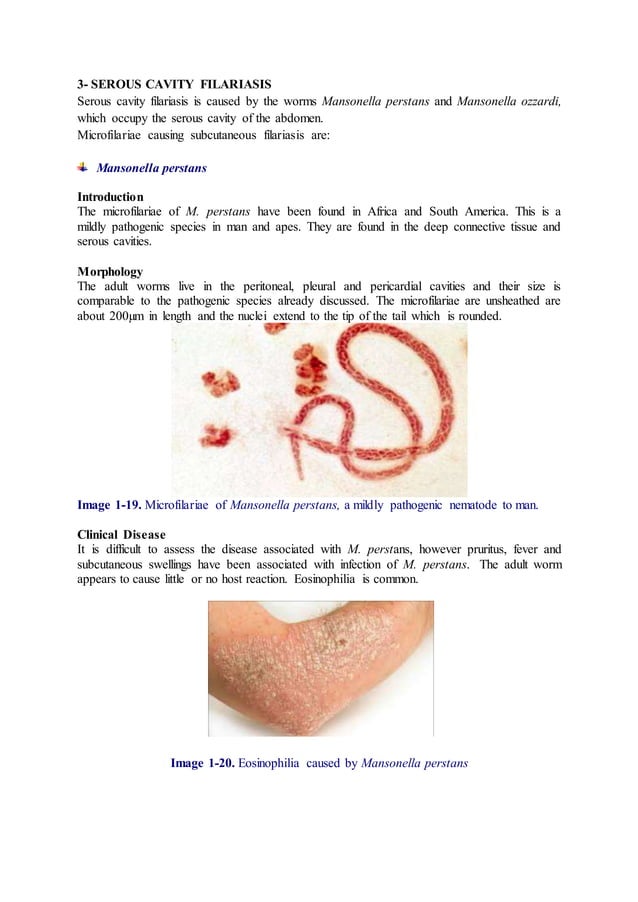 3- SEROUS CAVITY FILARIASIS
Serous cavity filariasis is caused by the worms Mansonella perstans and Mansonella ozzardi, which occupy the serous cavity of the abdomen.
Microfilariae causing subcutaneous filariasis are:

Mansonella perstans

Introduction
The microfilariae of M. perstans have been found in Africa and South America. This is a mildly pathogenic species in man and apes. They are found in the deep connective tissue and serous cavities.

Morphology
The adult worms live in the peritoneal, pleural and pericardial cavities and their size is comparable to the pathogenic species already discussed. The microfilariae are unsheathed are about 200µm in length and the nuclei extend to the tip of the tail which is rounded.

Image 1-19. Microfilariae of Mansonella perstans, a mildly pathogenic nematode to man.

Clinical Disease
It is difficult to assess the disease associated with M. perstans, however pruritus, fever and subcutaneous swellings have been associated with infection of M. perstans. The adult worm appears to cause little or no host reaction. Eosinophilia is common.

Image 1-20. Eosinophilia caused by Mansonella perstans